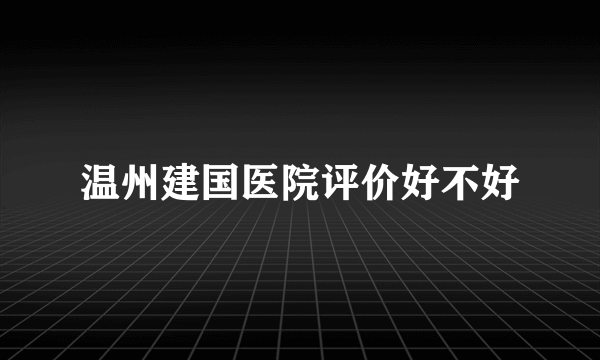 温州建国医院评价好不好